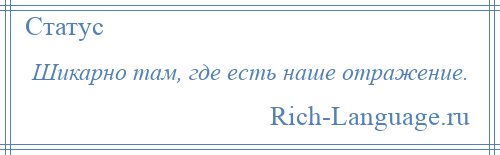 Статус

Шикарно там, где есть наше отражение.

Rich-Language.ru